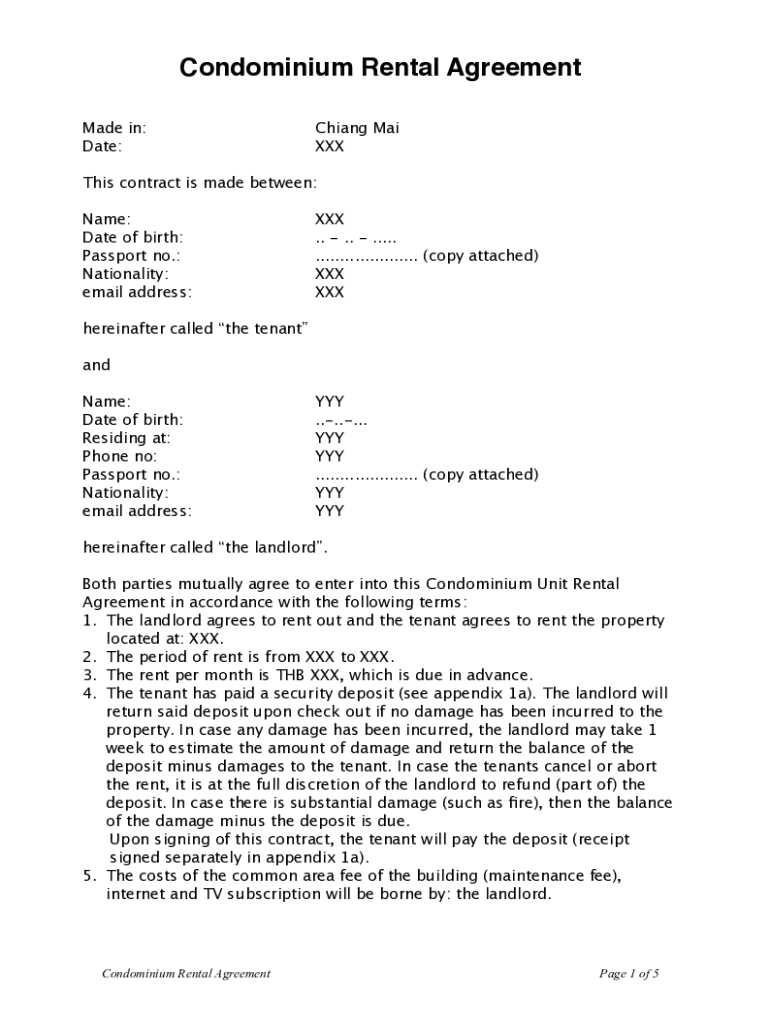 Condominium Rental Agreement

Made in: Chiang Mai
Date: XXX

This contract is made between:

Name: XXX
Date of birth: .. – .. – .....
Passport no.: ..................... (copy attached)
Nationality: XXX
email address: XXX

hereinafter called “the tenant”

and

Name: YYY
Date of birth: ..–..–...
Residing at: YYY
Phone no: YYY
Passport no.: ..................... (copy attached)
Nationality: YYY
email address: YYY

hereinafter called “the landlord”.

Both parties mutually agree to enter into this Condominium Unit Rental Agreement in accordance with the following terms:
1. The landlord agrees to rent out and the tenant agrees to rent the property located at: XXX.
2. The period of rent is from XXX to XXX.
3. The rent per month is THB XXX, which is due in advance.
4. The tenant has paid a security deposit (see appendix 1a). The landlord will return said deposit upon check out if no damage has been incurred to the property. In case any damage has been incurred, the landlord may take 1 week to estimate the amount of damage and return the balance of the deposit minus damages to the tenant. In case the tenants cancel or abort the rent, it is at the full discretion of the landlord to refund (part of) the deposit. In case there is substantial damage (such as fire), then the balance of the damage minus the deposit is due.
Upon signing of this contract, the tenant will pay the deposit (receipt signed separately in appendix 1a).
5. The costs of the common area fee of the building (maintenance fee), internet and TV subscription will be borne by: the landlord.

Condominium Rental Agreement Page 1 of 5